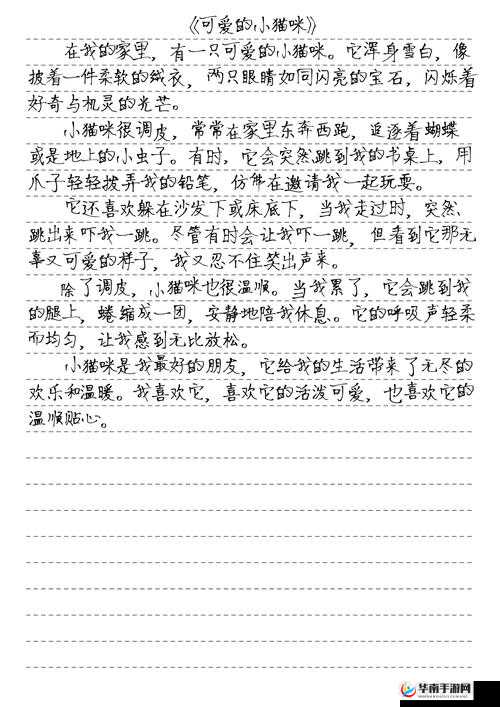 《可爱的小猫咪》

在我的家里，有一只可爱的小猫咪。它浑身雪白，像披着一件柔软的绒衣，两只眼睛如同闪亮的宝石，闪烁着好奇与机灵的光芒。

小猫咪很调皮，常常在家里东奔西跑，追逐着蝴蝶或是地上的小虫子。有时，它会突然跳到我的书桌上，用爪子轻轻拨弄我的铅笔，仿佛在邀请我一起玩耍。

它还喜欢躲在沙发下或床底下，当我走过时，突然跳出来吓我一跳。尽管有时会让我吓一跳，但看到它那无辜又可爱的样子，我又忍不住笑出声来。

除了调皮，小猫咪也很温顺。当我累了，它会跳到我的腿上，蜷缩成一团，安静地陪我休息。它的呼吸声轻柔而均匀，让我感到无比放松。

小猫咪是我最好的朋友，它给我的生活带来了无尽的欢乐和温暖。我喜欢它，喜欢它的活泼可爱，也喜欢它的温顺贴心。

华南手游网